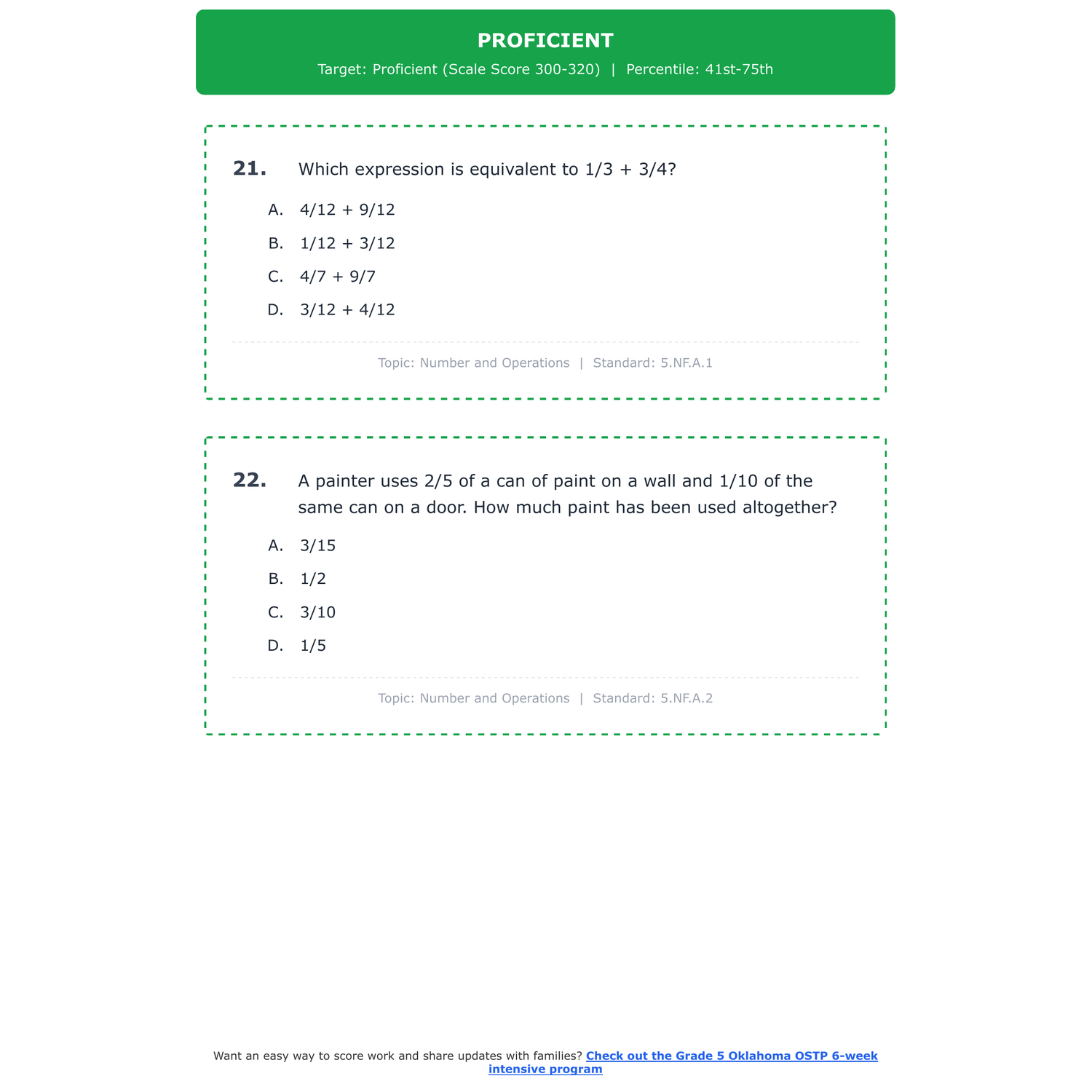 PROFICIENT

Target: Proficient (Scale Score 300-320) | Percentile: 41st-75th

21. Which expression is equivalent to 1/3 + 3/4?

A. 4/12 + 9/12

B. 1/12 + 3/12

C. 4/7 + 9/7

D. 3/12 + 4/12

Topic: Number and Operations | Standard: 5.NF.A.1

22. A painter uses 2/5 of a can of paint on a wall and 1/10 of the same can on a door. How much paint has been used altogether?

A. 3/15

B. 1/2

C. 3/10

D. 1/5

Topic: Number and Operations | Standard: 5.NF.A.2

Want an easy way to score work and share updates with families? Check out the Grade 5 Oklahoma OSTP 6-week intensive program